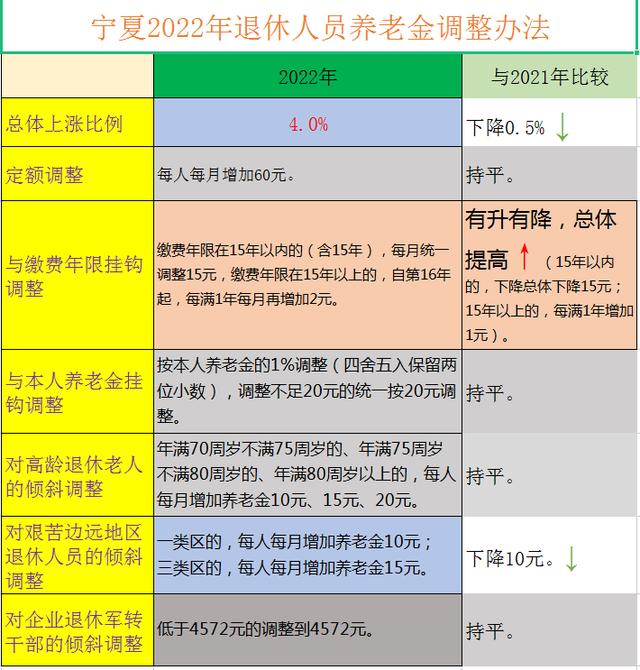 宁夏2022年退休人员养老金调整办法

| | 2022年 | 与2021年比较 |
|---|---|---|
| 总体上涨比例 | 4.0% | 下降0.5% ↓ |
| 定额调整 | 每人每月增加60元。 | 持平。 |
| 与缴费年限挂钩调整 | 缴费年限在15年以内的（含15年），每月统一调整15元，缴费年限在15年以上的，自第16年起，每满1年每月再增加2元。 | 有升有降，总体提高 ↑ （15年以内的，下降总体下降15元；15年以上的，每满1年增加1元）。 |
| 与本人养老金挂钩调整 | 按本人养老金的1%调整（四舍五入保留两位小数），调整不足20元的统一按20元调整。 | 持平。 |
| 对高龄退休老人的倾斜调整 | 年满70周岁不满75周岁的、年满75周岁不满80周岁的、年满80周岁以上的，每人每月增加养老金10元、15元、20元。 | 持平。 |
| 对艰苦边远地区退休人员的倾斜调整 | 一类区的，每人每月增加养老金10元；三类区的，每人每月增加养老金15元。 | 下降10元。↓ |
| 对企业退休军转干部的倾斜调整 | 低于4572元的调整到4572元。 | 持平。 |